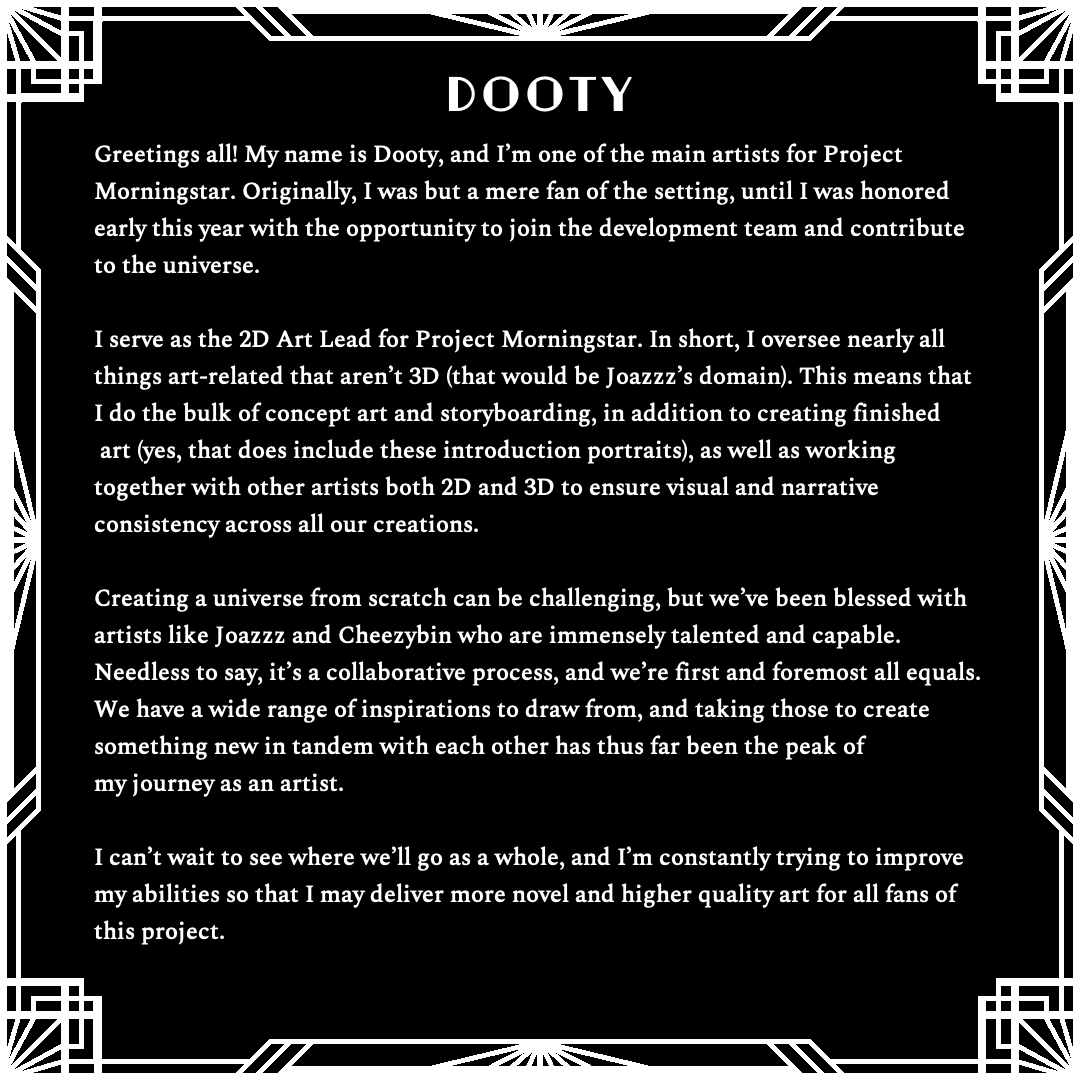 DOOTY

Greetings all! My name is Dooty, and I'm one of the main artists for Project Morningstar. Originally, I was but a mere fan of the setting, until I was honored early this year with the opportunity to join the development team and contribute to the universe.

I serve as the 2D Art Lead for Project Morningstar. In short, I oversee nearly all things art-related that aren't 3D (that would be Joazzz's domain). This means that I do the bulk of concept art and storyboarding, in addition to creating finished art (yes, that does include these introduction portraits), as well as working together with other artists both 2D and 3D to ensure visual and narrative consistency across all our creations.

Creating a universe from scratch can be challenging, but we've been blessed with artists like Joazzz and Cheezybin who are immensely talented and capable. Needless to say, it's a collaborative process, and we're first and foremost all equals. We have a wide range of inspirations to draw from, and taking those to create something new in tandem with each other has thus far been the peak of my journey as an artist.

I can't wait to see where we'll go as a whole, and I'm constantly trying to improve my abilities so that I may deliver more novel and higher quality art for all fans of this project.